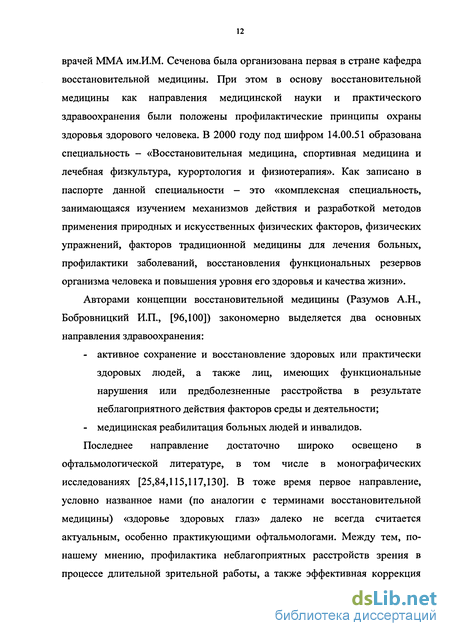 12

врачей ММА им.И.М. Сеченова была организована первая в стране кафедра восстановительной медицины. При этом в основу восстановительной медицины как направления медицинской науки и практического здравоохранения были положены профилактические принципы охраны здоровья здорового человека. В 2000 году под шифром 14.00.51 образована специальность – «Восстановительная медицина, спортивная медицина и лечебная физкультура, курортология и физиотерапия». Как записано в паспорте данной специальности – это «комплексная специальность, занимающаяся изучением механизмов действия и разработкой методов применения природных и искусственных физических факторов, физических упражнений, факторов традиционной медицины для лечения больных, профилактики заболеваний, восстановления функциональных резервов организма человека и повышения уровня его здоровья и качества жизни».

Авторами концепции восстановительной медицины (Разумов А.Н., Бобровницкий И.П., [96,100]) закономерно выделяется два основных направления здравоохранения:

- активное сохранение и восстановление здоровых или практически здоровых людей, а также лиц, имеющих функциональные нарушения или предболезненные расстройства в результате неблагоприятного действия факторов среды и деятельности;
- медицинская реабилитация больных людей и инвалидов.

Последнее направление достаточно широко освещено в офтальмологической литературе, в том числе в монографических исследованиях [25,84,115,117,130]. В тоже время первое направление, условно названное нами (по аналогии с терминами восстановительной медицины) «здоровье здоровых глаз» далеко не всегда считается актуальным, особенно практикующими офтальмологами. Между тем, по-нашему мнению, профилактика неблагоприятных расстройств зрения в процессе длительной зрительной работы, а также эффективная коррекция

dsLib.net
библиотека диссертаций